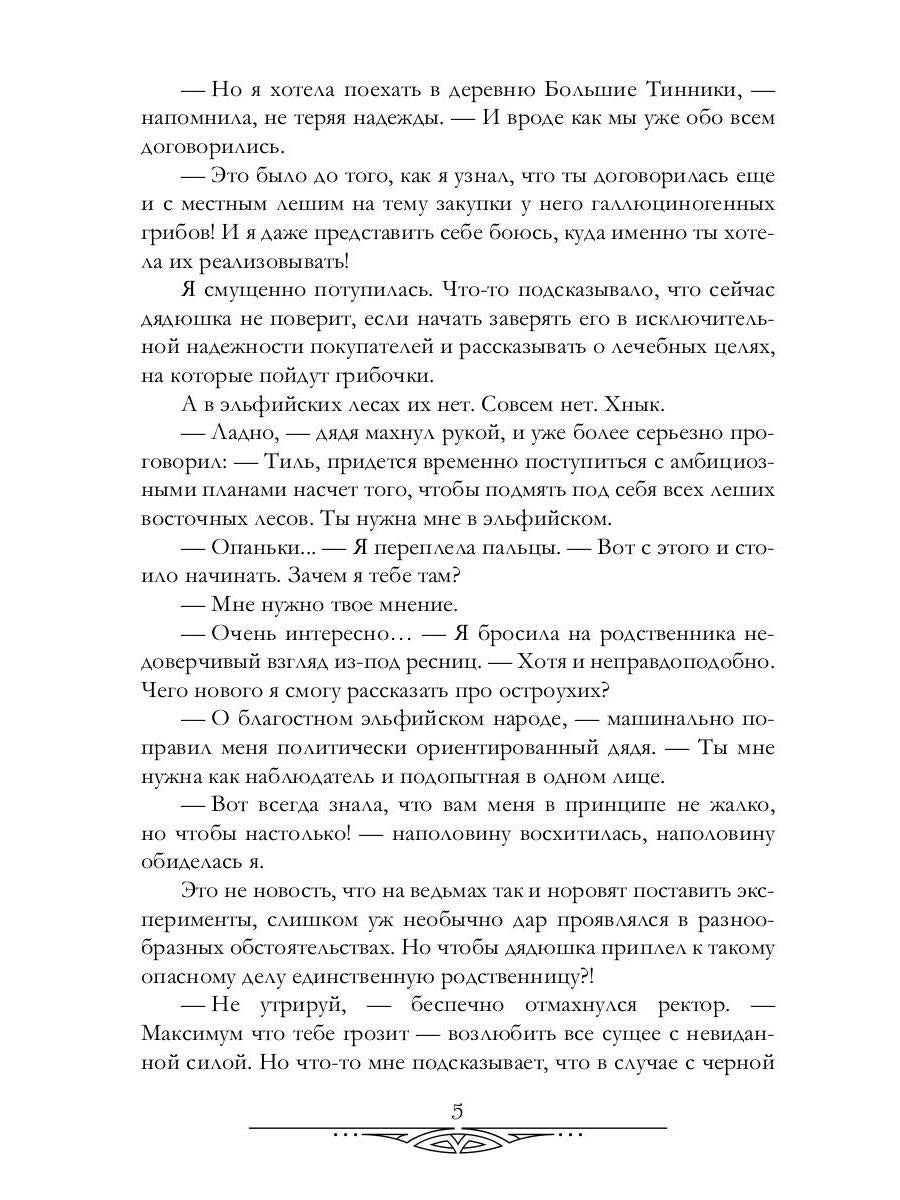 — Но я хотела поехать в деревню Большие Тинники, — напомнила, не теряя надежды. — И вроде как мы уже обо всем договорились.

— Это было до того, как я узнал, что ты договорилась еще и с местным лешим на тему закупки у него галлюциногенных грибов! И я даже представить себе боюсь, куда именно ты хотела их реализовывать!

Я смущенно потупилась. Что-то подсказывало, что сейчас дядюшка не поверит, если начать заверять его в исключительной надежности покупателей и рассказывать о лечебных целях, на которые пойдут грибочки.

А в эльфийских лесах их нет. Совсем нет. Хнык.

— Ладно, — дядя махнул рукой, и уже более серьезно проговорил: — Тиль, придется временно поступиться с амбициозными планами насчет того, чтобы подмять под себя всех леших восточных лесов. Ты нужна мне в эльфийском.

— Опаньки... — Я переплела пальцы. — Вот с этого и стоило начинать. Зачем я тебе там?

— Мне нужно твое мнение.

— Очень интересно… — Я бросила на родственника недоверчивый взгляд из-под ресниц. — Хотя и неправдоподобно. Чего нового я смогу рассказать про остроухих?

— О благостном эльфийском народе, — машинально поправил меня политически ориентированный дядя. — Ты мне нужна как наблюдатель и подопытная в одном лице.

— Вот всегда знала, что вам меня в принципе не жалко, но чтобы настолько! — наполовину восхитилась, наполовину обиделась я.

Это не новость, что на ведьмах так и норовят поставить эксперименты, слишком уж необычно дар проявлялся в разнообразных обстоятельствах. Но чтобы дядюшка приплел к такому опасному делу единственную родственницу?!

— Не утрируй, — беспечно отмахнулся ректор. — Максимум что тебе грозит — возлюбить все сущее с невиданной силой. Но что-то мне подсказывает, что в случае с черной

5